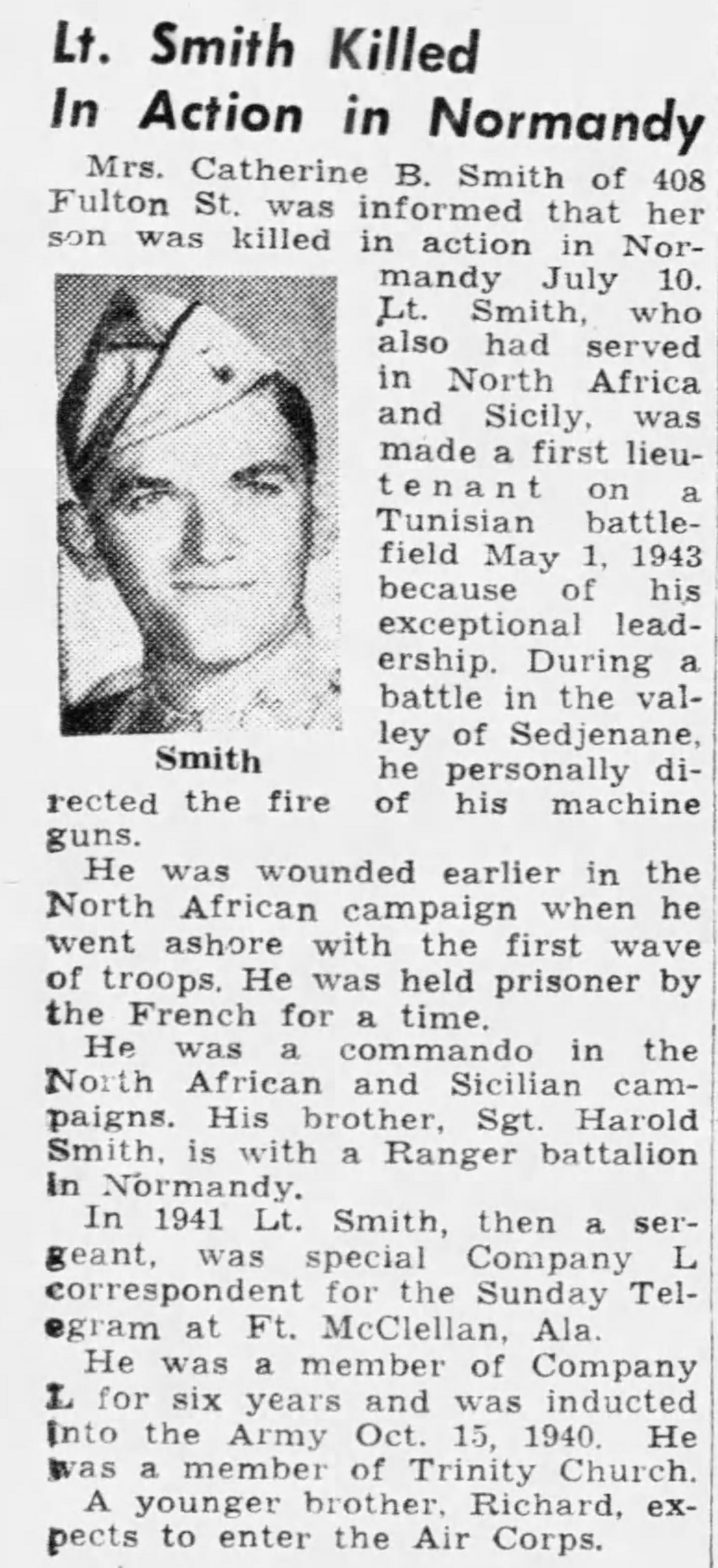 Lt. Smith Killed
In Action in Normandy

Mrs. Catherine B. Smith of 408 Fulton St. was informed that her son was killed in action in Normandy July 10. Lt. Smith, who also had served in North Africa and Sicily, was made a first lieutenant on a Tunisian battlefield May 1, 1943 because of his exceptional leadership. During a battle in the valley of Sedjenane, he personally directed the fire of his machine guns.

Smith

He was wounded earlier in the North African campaign when he went ashore with the first wave of troops. He was held prisoner by the French for a time.

He was a commando in the North African and Sicilian campaigns. His brother, Sgt. Harold Smith, is with a Ranger battalion in Normandy.

In 1941 Lt. Smith, then a sergeant, was special Company L correspondent for the Sunday Telegram at Ft. McClellan, Ala.

He was a member of Company L for six years and was inducted into the Army Oct. 15, 1940. He was a member of Trinity Church.

A younger brother, Richard, expects to enter the Air Corps.